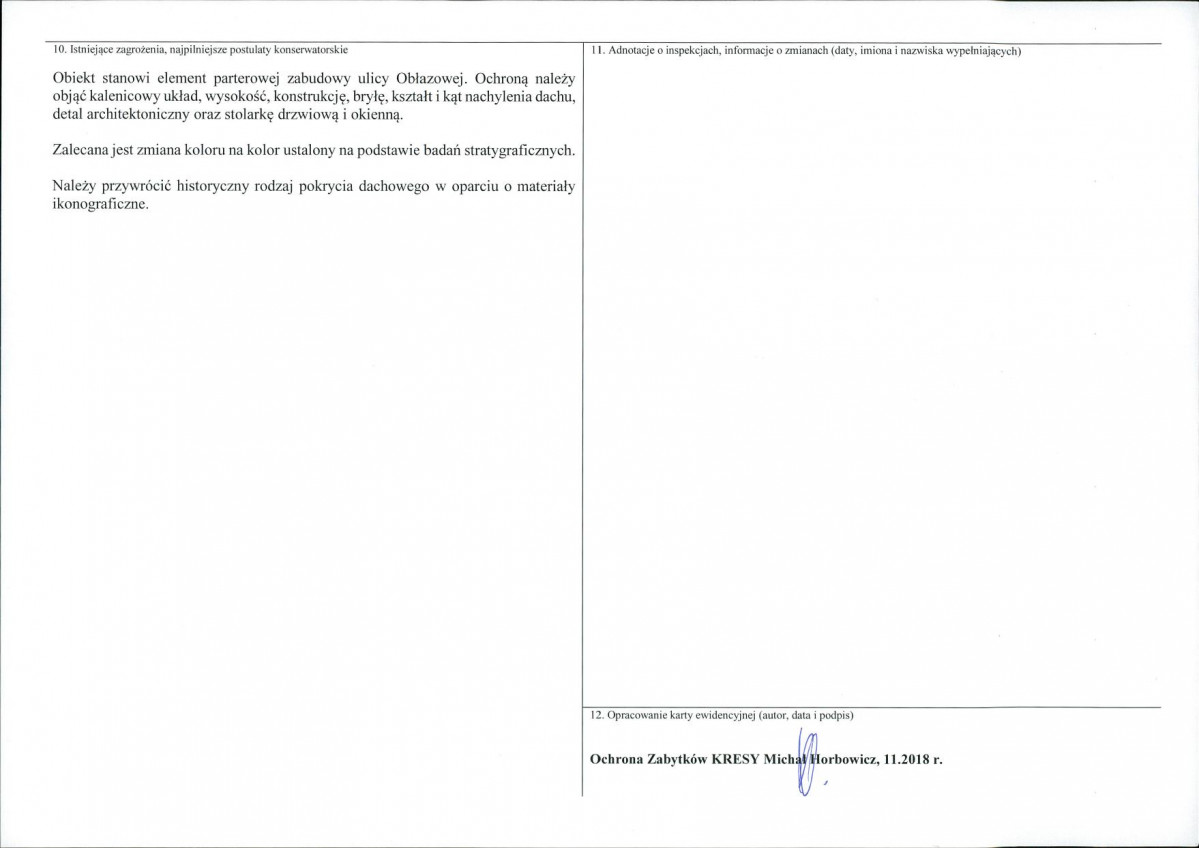 10. Istniejące zagrożenia, najpilniejsze postulaty konserwatorskie

Obiekt stanowi element parterowej zabudowy ulicy Obłazowej. Ochroną należy objąć kalenicowy układ, wysokość, konstrukcję, bryłę, kształt i kąt nachylenia dachu, detal architektoniczny oraz stolarkę drzwiową i okienną.

Zalecana jest zmiana koloru na kolor ustalony na podstawie badań stratygraficznych.

Należy przywrócić historyczny rodzaj pokrycia dachowego w oparciu o materiały ikonograficzne.

11. Adnotacje o inspekcjach, informacje o zmianach (daty, imiona i nazwiska wypełniających)

12. Opracowanie karty ewidencyjnej (autor, data i podpis)

Ochrona Zabytków KRESY Michał Horbowicz, 11.2018 r.